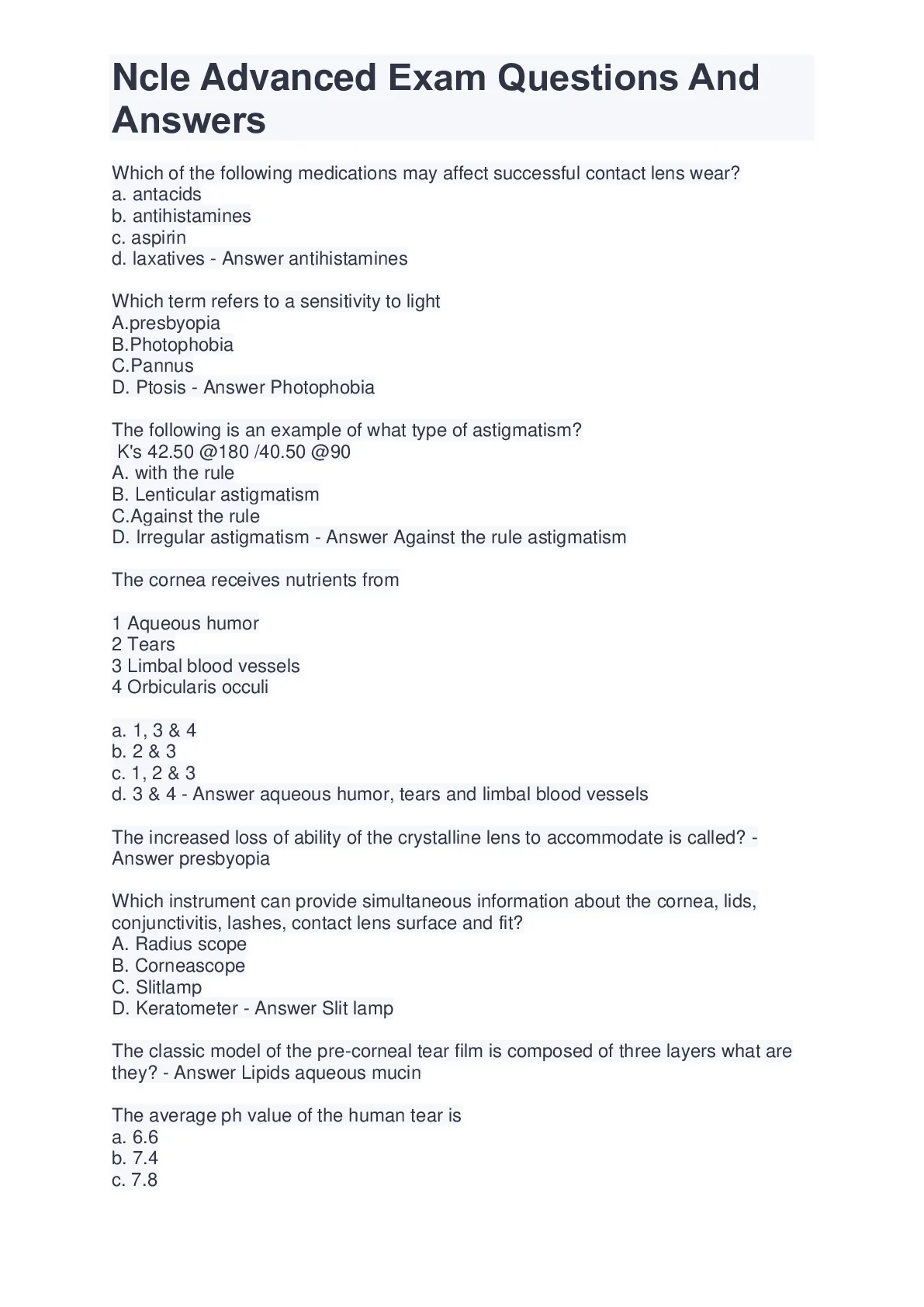 Ncle Advanced Exam Questions And Answers

Which of the following medications may affect successful contact lens wear?
a. antacids
b. antihistamines
c. aspirin
d. laxatives - Answer antihistamines

Which term refers to a sensitivity to light
A.presbyopia
B.Photophobia
C.Pannus
D. Ptosis - Answer Photophobia

The following is an example of what type of astigmatism?
K's 42.50 @180 /40.50 @90
A. with the rule
B. Lenticular astigmatism
C.Against the rule
D. Irregular astigmatism - Answer Against the rule astigmatism

The cornea receives nutrients from

1 Aqueous humor
2 Tears
3 Limbal blood vessels
4 Orbicularis occuli

a. 1, 3 & 4
b. 2 & 3
c. 1, 2 & 3
d. 3 & 4 - Answer aqueous humor, tears and limbal blood vessels

The increased loss of ability of the crystalline lens to accommodate is called? - Answer presbyopia

Which instrument can provide simultaneous information about the cornea, lids, conjunctivitis, lashes, contact lens surface and fit?
A. Radius scope
B. Corneascope
C. Slitlamp
D. Keratometer - Answer Slit lamp

The classic model of the pre-corneal tear film is composed of three layers what are they? - Answer Lipids aqueous mucin

The average ph value of the human tear is
a. 6.6
b. 7.4
c. 7.8